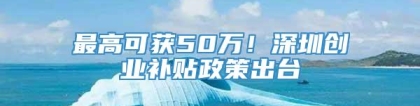 最高可获50万！深圳创业补贴政策出台